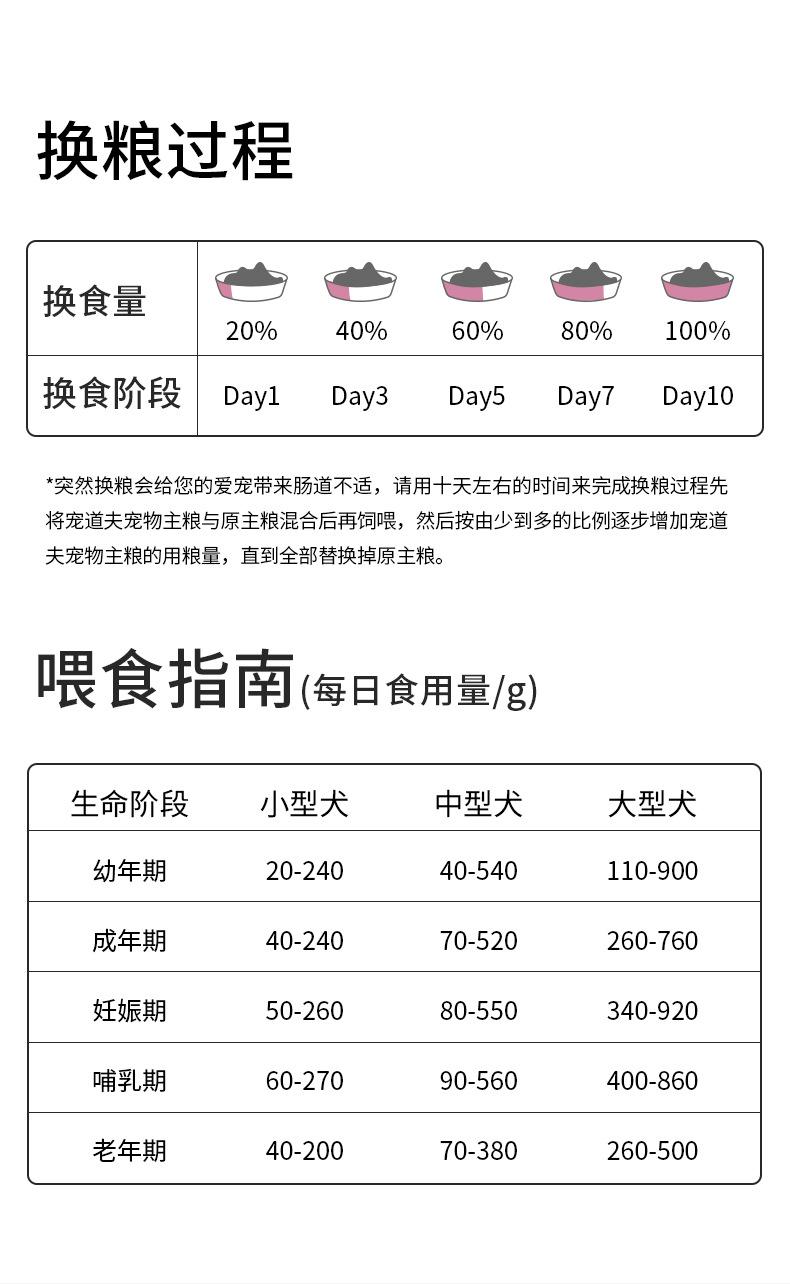 换粮过程

| 换食量 | 20% | 40% | 60% | 80% | 100% |
|---|---|---|---|---|---|
| 换食阶段 | Day1 | Day3 | Day5 | Day7 | Day10 |

*突然换粮会给您的爱宠带来肠道不适，请用十天左右的时间来完成换粮过程先将宠道夫宠物主粮与原主粮混合后再饲喂，然后按由少到多的比例逐步增加宠道夫宠物主粮的用粮量，直到全部替换掉原主粮。

喂食指南(每日食用量/g)

| 生命阶段 | 小型犬 | 中型犬 | 大型犬 |
|---|---|---|---|
| 幼年期 | 20-240 | 40-540 | 110-900 |
| 成年期 | 40-240 | 70-520 | 260-760 |
| 妊娠期 | 50-260 | 80-550 | 340-920 |
| 哺乳期 | 60-270 | 90-560 | 400-860 |
| 老年期 | 40-200 | 70-380 | 260-500 |